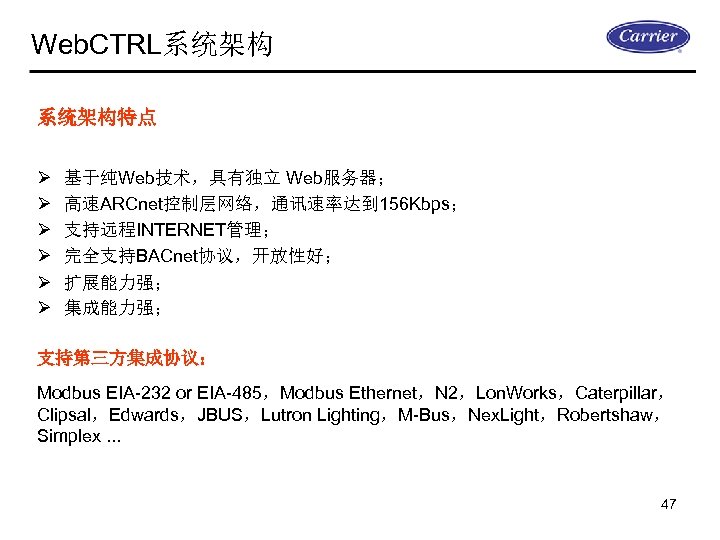 WebCTRL系统架构

Carrier

系统架构特点

➢ 基于纯Web技术，具有独立 Web服务器；
➢ 高速ARCnet控制层网络，通讯速率达到156Kbps；
➢ 支持远程INTERNET管理；
➢ 完全支持BACnet协议，开放性好；
➢ 扩展能力强；
➢ 集成能力强；

支持第三方集成协议：

Modbus EIA-232 or EIA-485，Modbus Ethernet，N2，LonWorks，Caterpillar，Clipsal，Edwards，JBUS，Lutron Lighting，M-Bus，NexLight，Robertshaw，Simplex ...

47